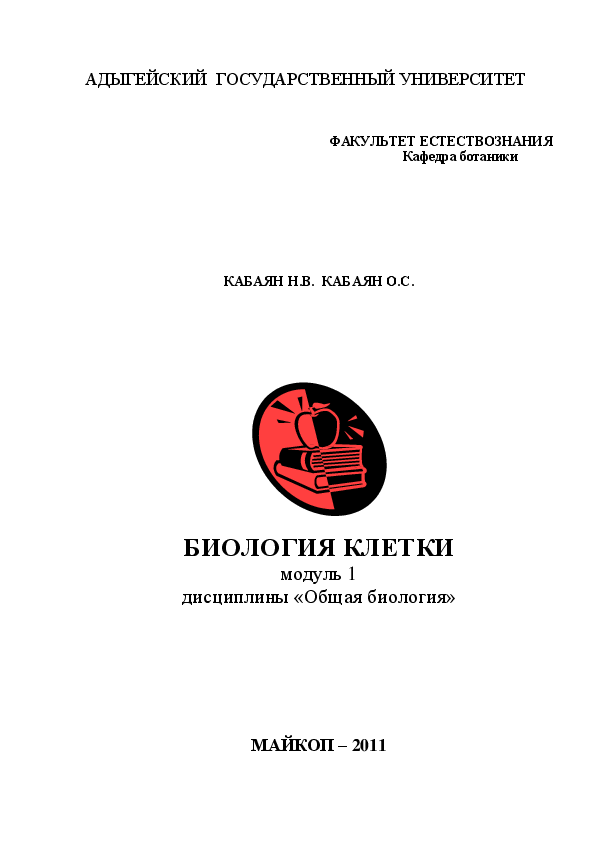 АДЫГЕЙСКИЙ ГОСУДАРСТВЕННЫЙ УНИВЕРСИТЕТ

ФАКУЛЬТЕТ ЕСТЕСТВОЗНАНИЯ
Кафедра ботаники

КАБАЯН Н.В. КАБАЯН О.С.

БИОЛОГИЯ КЛЕТКИ
модуль 1
дисциплины «Общая биология»

МАЙКОП – 2011